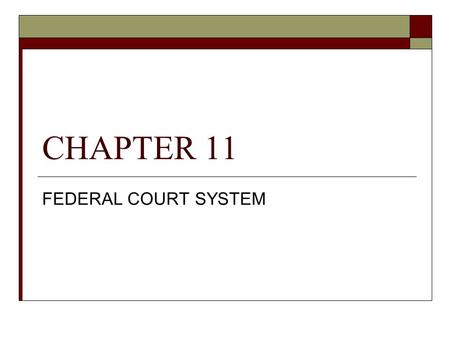 CHAPTER 11

FEDERAL COURT SYSTEM